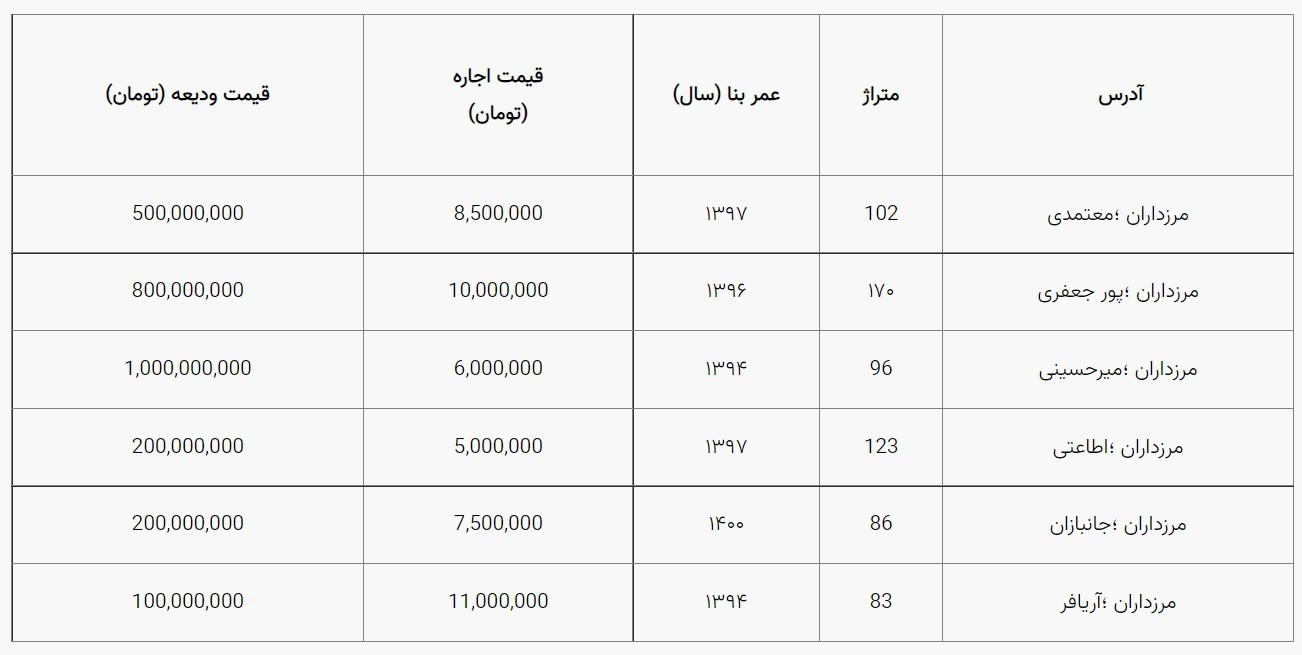 | آدرس | متراژ | عمر بنا (سال) | قیمت اجاره (تومان) | قیمت ودیعه (تومان) |
|---|---|---|---|---|
| مرزداران ؛معتمدی | 102 | ۱۳۹۷ | 8,500,000 | 500,000,000 |
| مرزداران ؛پور جعفری | ۱۷۰ | ۱۳۹۶ | 10,000,000 | 800,000,000 |
| مرزداران ؛میرحسینی | 96 | ۱۳۹۴ | 6,000,000 | 1,000,000,000 |
| مرزداران ؛اطاعتی | 123 | ۱۳۹۷ | 5,000,000 | 200,000,000 |
| مرزداران ؛جانبازان | 86 | ۱۴۰۰ | 7,500,000 | 200,000,000 |
| مرزداران ؛آریافر | 83 | ۱۳۹۴ | 11,000,000 | 100,000,000 |